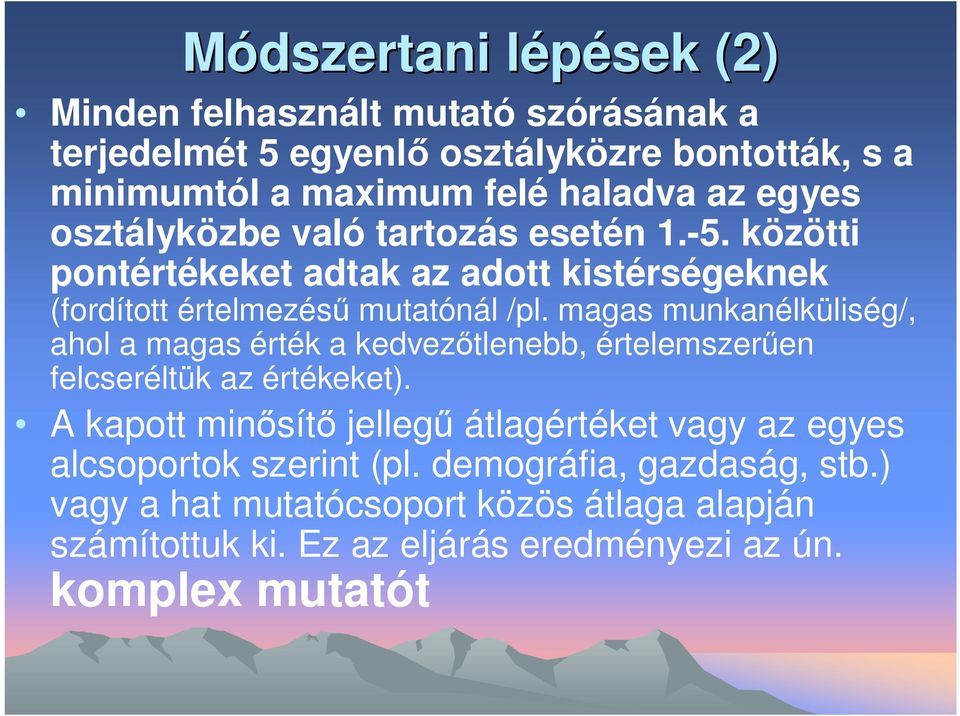 Módszertani lépések (2)

• Minden felhasznált mutató szórásának a terjedelmét 5 egyenlő osztályközre bontották, s a minimumtól a maximum felé haladva az egyes osztályközbe való tartozás esetén 1.-5. közötti pontértékeket adtak az adott kistérségeknek (fordított értelmezésű mutatónál /pl. magas munkanélküliség/, ahol a magas érték a kedvezőtlenebb, értelemszerűen felcseréltük az értékeket).

• A kapott minősítő jellegű átlagértéket vagy az egyes alcsoportok szerint (pl. demográfia, gazdaság, stb.) vagy a hat mutatócsoport közös átlaga alapján számítottuk ki. Ez az eljárás eredményezi az ún. komplex mutatót